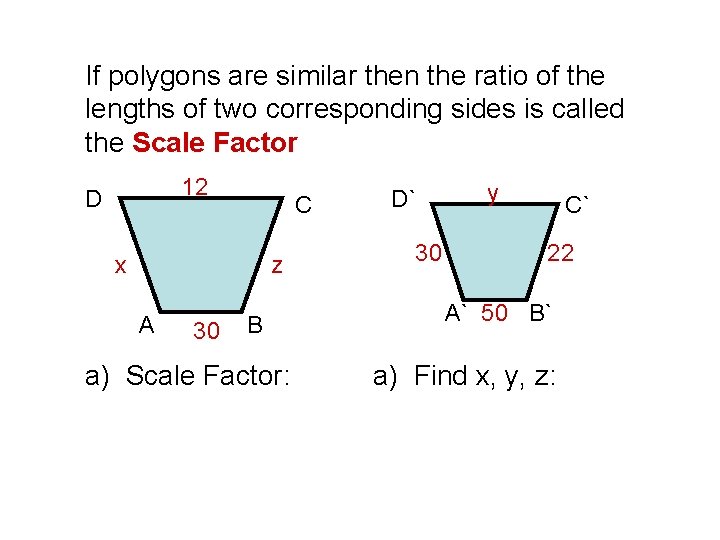 If polygons are similar then the ratio of the lengths of two corresponding sides is called the Scale Factor

D
12
C
x
z
A
30
B

D`
y
C`
30
22
A`
50
B`

a) Scale Factor:

a) Find x, y, z: